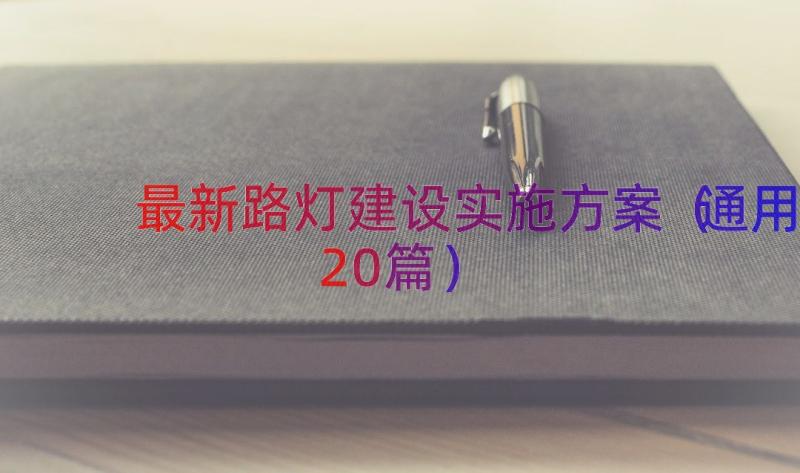 最新路灯建设实施方案（通用20篇）